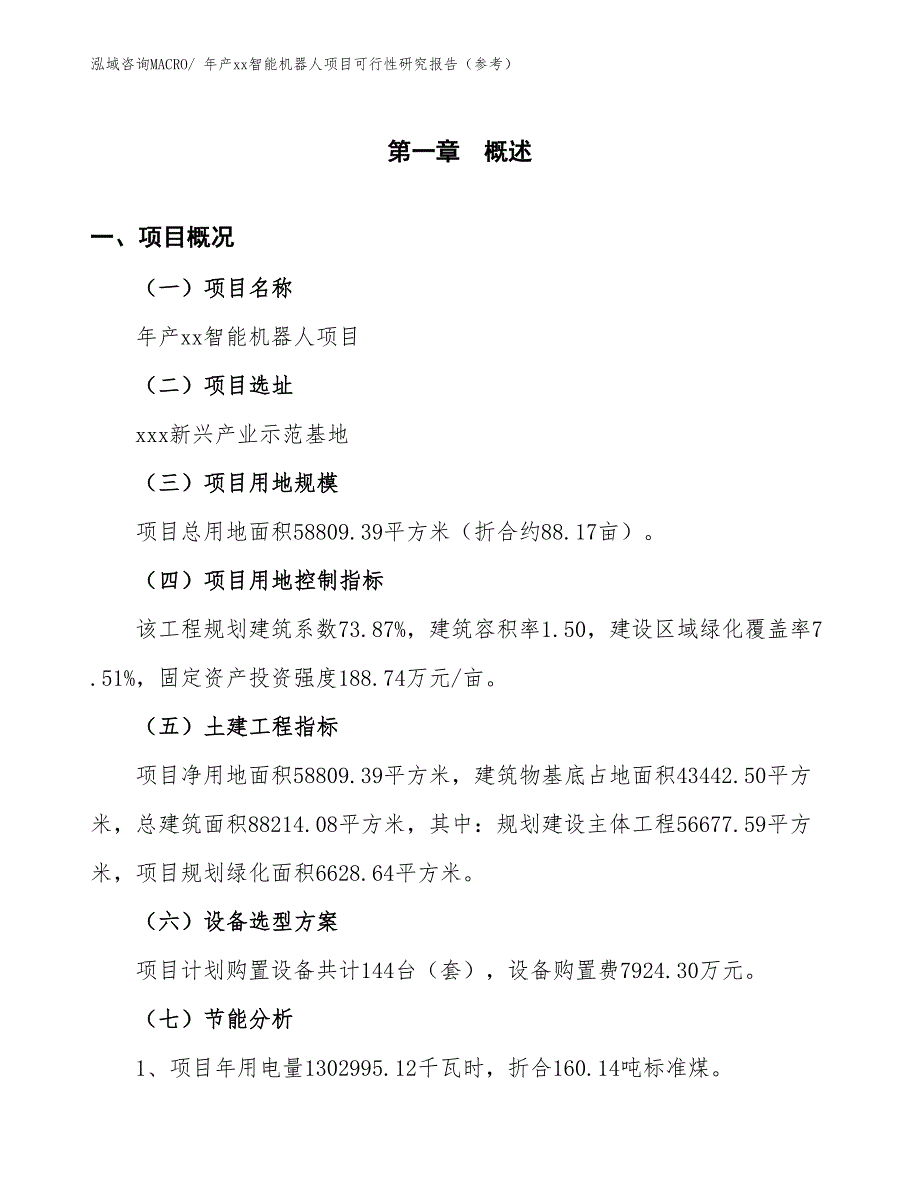 泓域咨询MACRO/ 年产xx智能机器人项目可行性研究报告（参考）

第一章　概述

一、项目概况

（一）项目名称

年产xx智能机器人项目

（二）项目选址

xxx新兴产业示范基地

（三）项目用地规模

项目总用地面积58809.39平方米（折合约88.17亩）。

（四）项目用地控制指标

该工程规划建筑系数73.87%，建筑容积率1.50，建设区域绿化覆盖率7.51%，固定资产投资强度188.74万元/亩。

（五）土建工程指标

项目净用地面积58809.39平方米，建筑物基底占地面积43442.50平方米，总建筑面积88214.08平方米，其中：规划建设主体工程56677.59平方米，项目规划绿化面积6628.64平方米。

（六）设备选型方案

项目计划购置设备共计144台（套），设备购置费7924.30万元。

（七）节能分析

1、项目年用电量1302995.12千瓦时，折合160.14吨标准煤。